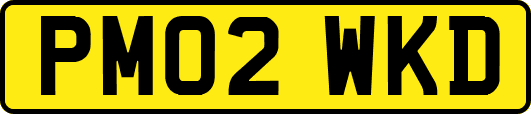 PM02 WKD